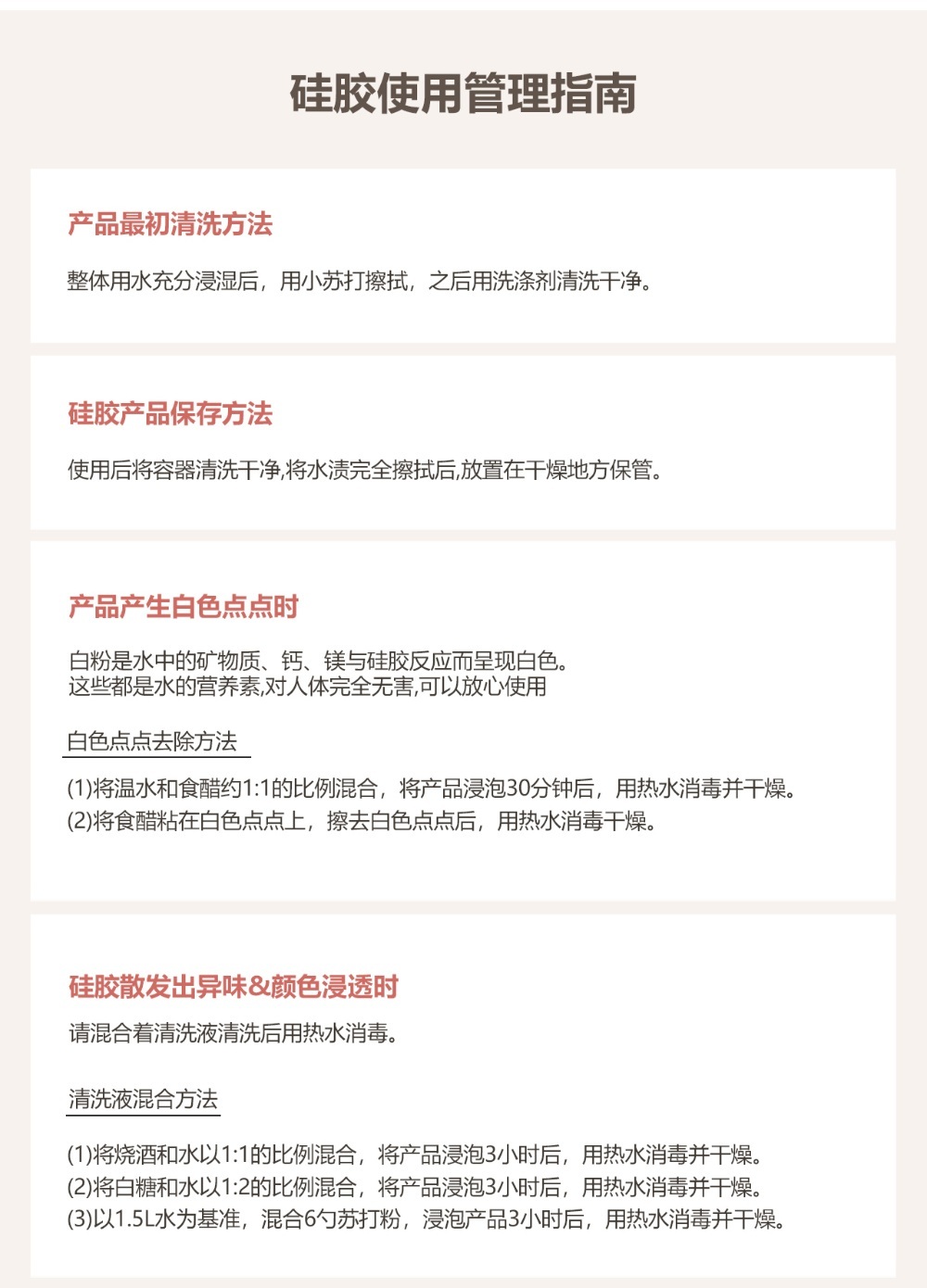 硅胶使用管理指南

产品最初清洗方法

整体用水充分浸湿后，用小苏打擦拭，之后用洗涤剂清洗干净。

硅胶产品保存方法

使用后将容器清洗干净,将水渍完全擦拭后,放置在干燥地方保管。

产品产生白色点点时

白粉是水中的矿物质、钙、镁与硅胶反应而呈现白色。
这些都是水的营养素,对人体完全无害,可以放心使用

白色点点去除方法

(1)将温水和食醋约1:1的比例混合，将产品浸泡30分钟后，用热水消毒并干燥。
(2)将食醋粘在白色点点上，擦去白色点点后，用热水消毒干燥。

硅胶散发出异味&颜色浸透时

请混合着清洗液清洗后用热水消毒。

清洗液混合方法

(1)将烧酒和水以1:1的比例混合，将产品浸泡3小时后，用热水消毒并干燥。
(2)将白糖和水以1:2的比例混合，将产品浸泡3小时后，用热水消毒并干燥。
(3)以1.5L水为基准，混合6勺苏打粉，浸泡产品3小时后，用热水消毒并干燥。